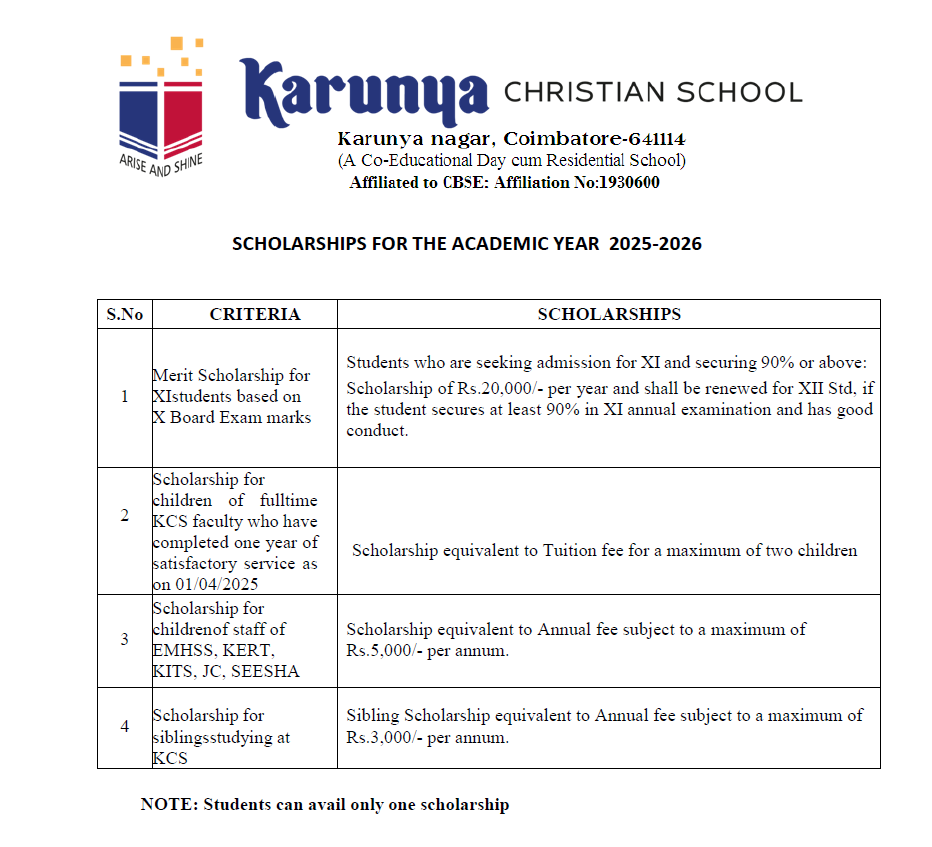 ARISE AND SHINE

Karunya CHRISTIAN SCHOOL

Karunya nagar, Coimbatore-641114
(A Co-Educational Day cum Residential School)
Affiliated to CBSE: Affiliation No:1930600

SCHOLARSHIPS FOR THE ACADEMIC YEAR 2025-2026

| S.No | CRITERIA | SCHOLARSHIPS |
|---|---|---|
| 1 | Merit Scholarship for XIstudents based on X Board Exam marks | Students who are seeking admission for XI and securing 90% or above: Scholarship of Rs.20,000/- per year and shall be renewed for XII Std, if the student secures at least 90% in XI annual examination and has good conduct. |
| 2 | Scholarship for children of fulltime KCS faculty who have completed one year of satisfactory service as on 01/04/2025 | Scholarship equivalent to Tuition fee for a maximum of two children |
| 3 | Scholarship for childrenof staff of EMHSS, KERT, KITS, JC, SEESHA | Scholarship equivalent to Annual fee subject to a maximum of Rs.5,000/- per annum. |
| 4 | Scholarship for siblingsstudying at KCS | Sibling Scholarship equivalent to Annual fee subject to a maximum of Rs.3,000/- per annum. |

NOTE: Students can avail only one scholarship